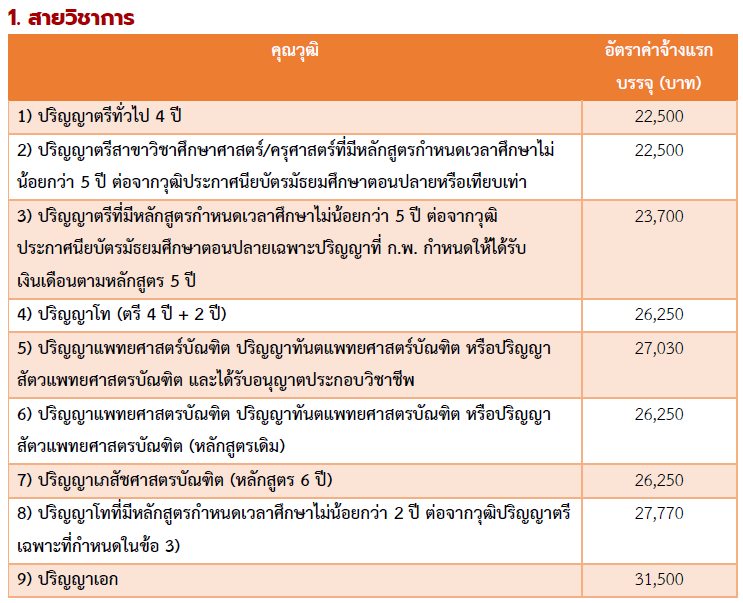 1. สายวิชาการ

| คุณวุฒิ | อัตราค่าจ้างแรกบรรจุ (บาท) |
|---|---|
| 1) ปริญญาตรีทั่วไป 4 ปี | 22,500 |
| 2) ปริญญาตรีสาขาวิชาศึกษาศาสตร์/ครุศาสตร์ที่มีหลักสูตรกำหนดเวลาศึกษาไม่น้อยกว่า 5 ปี ต่อจากวุฒิประกาศนียบัตรมัธยมศึกษาตอนปลายหรือเทียบเท่า | 22,500 |
| 3) ปริญญาตรีที่มีหลักสูตรกำหนดเวลาศึกษาไม่น้อยกว่า 5 ปี ต่อจากวุฒิประกาศนียบัตรมัธยมศึกษาตอนปลายเฉพาะปริญญาที่ ก.พ. กำหนดให้ได้รับเงินเดือนตามหลักสูตร 5 ปี | 23,700 |
| 4) ปริญญาโท (ตรี 4 ปี + 2 ปี) | 26,250 |
| 5) ปริญญาแพทยศาสตร์บัณฑิต ปริญญาทันตแพทยศาสตร์บัณฑิต หรือปริญญาสัตวแพทยศาสตรบัณฑิต และได้รับอนุญาตประกอบวิชาชีพ | 27,030 |
| 6) ปริญญาแพทยศาสตรบัณฑิต ปริญญาทันตแพทยศาสตรบัณฑิต หรือปริญญาสัตวแพทยศาสตรบัณฑิต (หลักสูตรเดิม) | 26,250 |
| 7) ปริญญาเภสัชศาสตรบัณฑิต (หลักสูตร 6 ปี) | 26,250 |
| 8) ปริญญาโทที่มีหลักสูตรกำหนดเวลาศึกษาไม่น้อยกว่า 2 ปี ต่อจากวุฒิปริญญาตรีเฉพาะที่กำหนดในข้อ 3) | 27,770 |
| 9) ปริญญาเอก | 31,500 |